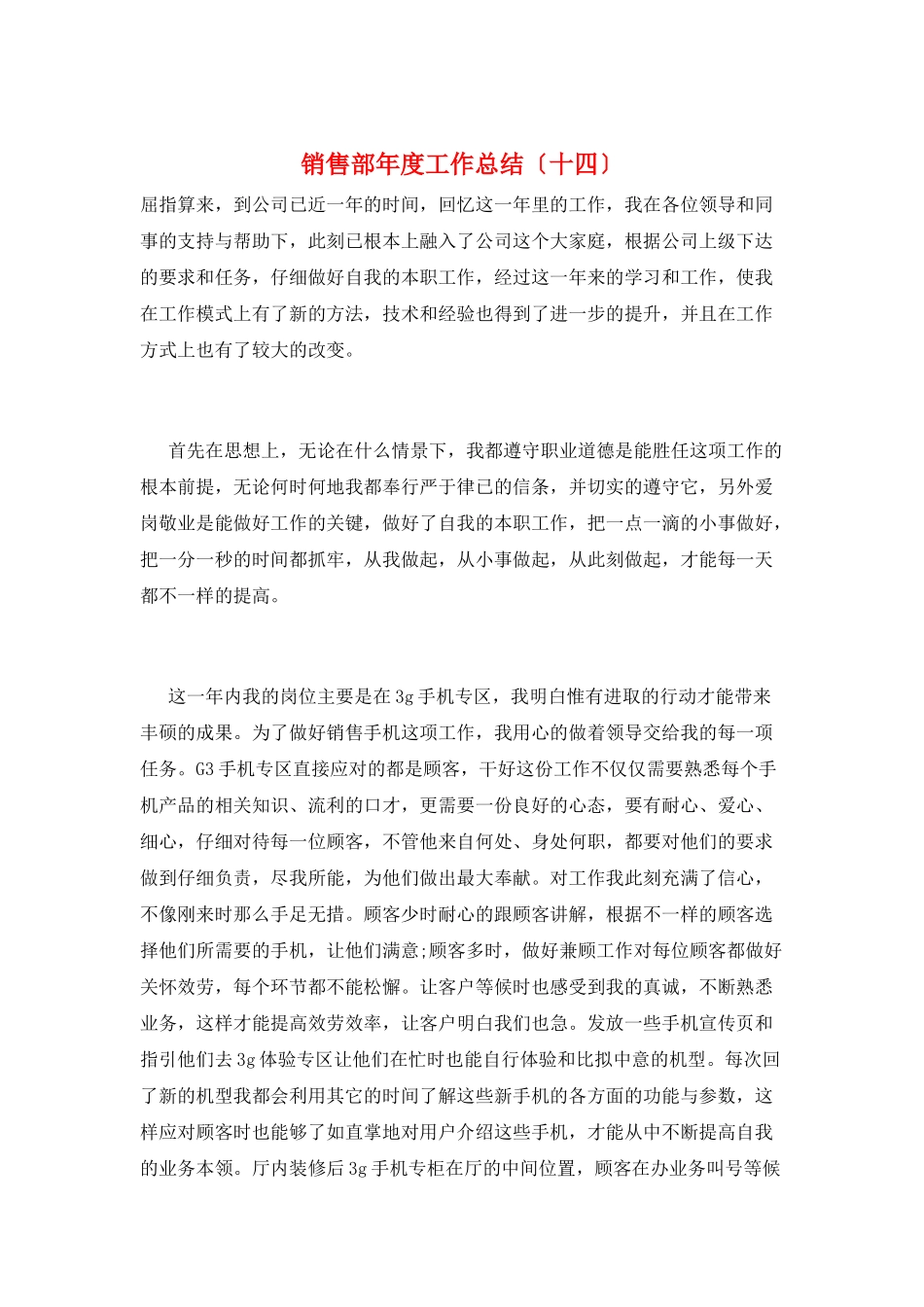 销售部年度工作总结〔十四〕

屈指算来，到公司已近一年的时间，回忆这一年里的工作，我在各位领导和同事的支持与帮助下，此刻已根本上融入了公司这个大家庭，根据公司上级下达的要求和任务，仔细做好自我的本职工作，经过这一年来的学习和工作，使我在工作模式上有了新的方法，技术和经验也得到了进一步的提升，并且在工作方式上也有了较大的改变。

首先在思想上，无论在什么情景下，我都遵守职业道德是能胜任这项工作的根本前提，无论何时何地我都奉行严于律已的信条，并切实的遵守它，另外爱岗敬业是能做好工作的关键，做好了自我的本职工作，把一点一滴的小事做好，把一分一秒的时间都抓牢，从我做起，从小事做起，从此刻做起，才能每一天都不一样的提高。

这一年内我的岗位主要是在3g手机专区，我明白惟有进取的行动才能带来丰硕的成果。为了做好销售手机这项工作，我用心的做着领导交给我的每一项任务。G3手机专区直接应对的都是顾客，干好这份工作不仅仅需要熟悉每个手机产品的相关知识、流利的口才，更需要一份良好的心态，要有耐心、爱心、细心，仔细对待每一位顾客，不管他来自何处、身处何职，都要对他们的要求做到仔细负责，尽我所能，为他们做出最大奉献。对工作我此刻充满了信心，不像刚来时那么手足无措。顾客少时耐心的跟顾客讲解，根据不一样的顾客选择他们所需要的手机，让他们满意;顾客多时，做好兼顾工作对每位顾客都做好关怀效劳，每个环节都不能松懈。让客户等候时也感受到我的真诚，不断熟悉业务，这样才能提高效劳效率，让客户明白我们也急。发放一些手机宣传页和指引他们去3g体验专区让他们在忙时也能自行体验和比拟中意的机型。每次回了新的机型我都会利用其它的时间了解这些新手机的各方面的功能与参数，这样应对顾客时也能够了如直掌地对用户介绍这些手机，才能从中不断提高自我的业务本领。厅内装修后3g手机专柜在厅的中间位置，顾客在办业务叫号等候